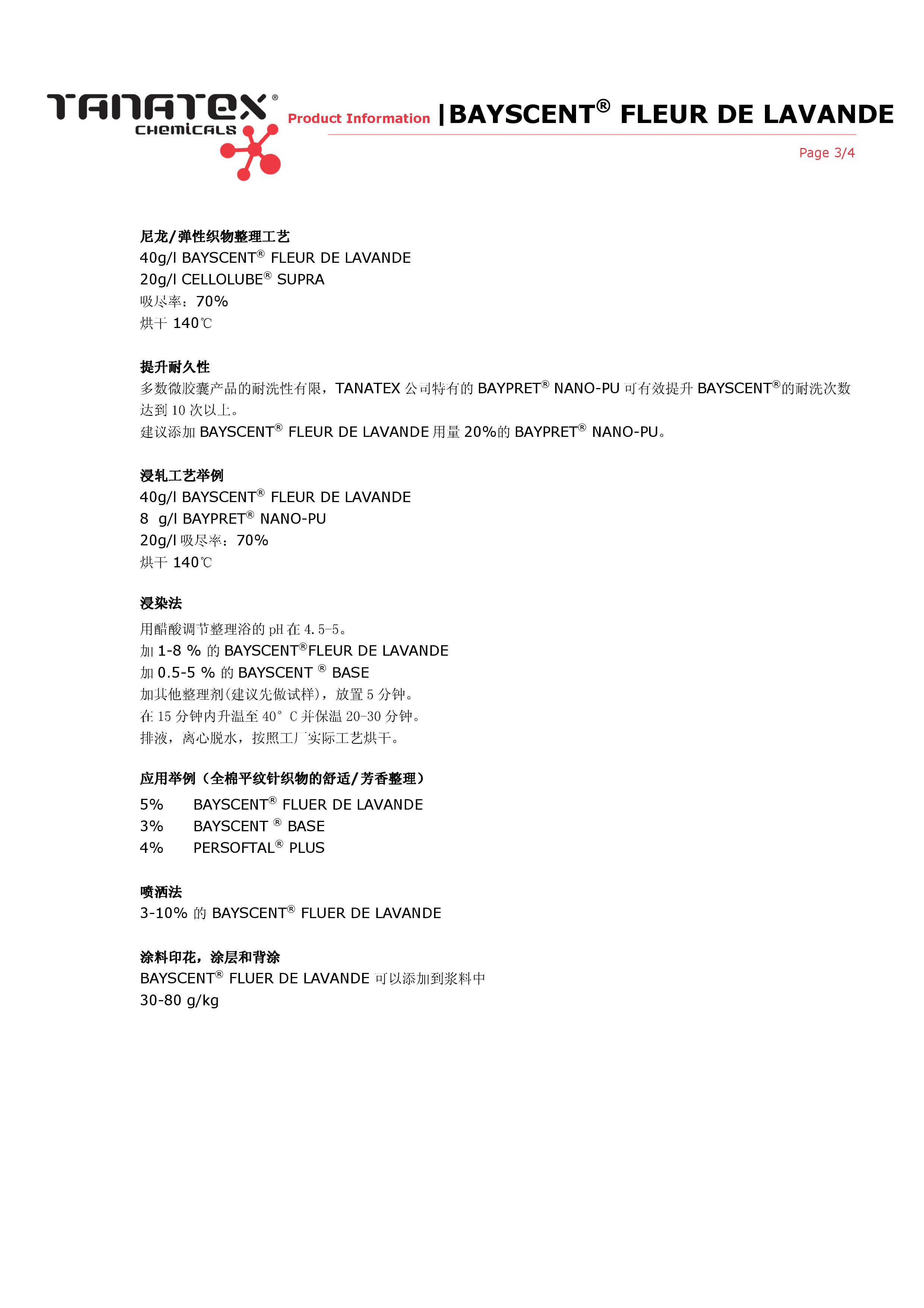 TANATEX® CHEMICALS

Product Information |BAYSCENT® FLEUR DE LAVANDE

Page 3/4

尼龙/弹性织物整理工艺
40g/l BAYSCENT® FLEUR DE LAVANDE
20g/l CELLOLUBE® SUPRA
吸尽率：70%
烘干 140℃

提升耐久性
多数微胶囊产品的耐洗性有限，TANATEX 公司特有的 BAYPRET® NANO-PU 可有效提升 BAYSCENT®的耐洗次数达到 10 次以上。
建议添加 BAYSCENT® FLEUR DE LAVANDE 用量 20%的 BAYPRET® NANO-PU。

浸轧工艺举例
40g/l BAYSCENT® FLEUR DE LAVANDE
8 g/l BAYPRET® NANO-PU
20g/l 吸尽率：70%
烘干 140℃

浸染法
用醋酸调节整理浴的 pH 在 4.5-5。
加 1-8 % 的 BAYSCENT®FLEUR DE LAVANDE
加 0.5-5 % 的 BAYSCENT ® BASE
加其他整理剂(建议先做试样)，放置 5 分钟。
在 15 分钟内升温至 40° C 并保温 20-30 分钟。
排液，离心脱水，按照工厂实际工艺烘干。

应用举例（全棉平纹针织物的舒适/芳香整理）
5% BAYSCENT® FLUER DE LAVANDE
3% BAYSCENT ® BASE
4% PERSOFTAL® PLUS

喷洒法
3-10% 的 BAYSCENT® FLUER DE LAVANDE

涂料印花，涂层和背涂
BAYSCENT® FLUER DE LAVANDE 可以添加到浆料中
30-80 g/kg